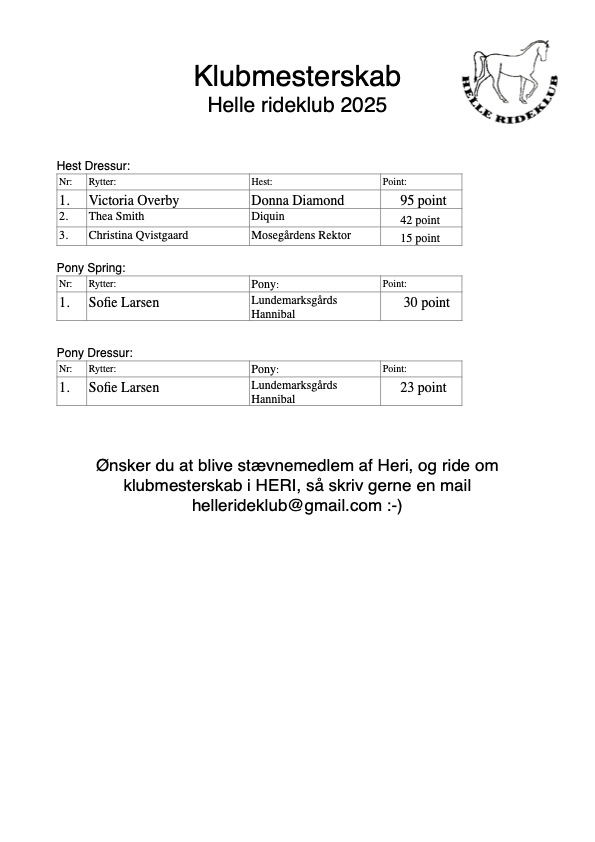 Klubmesterskab
Helle rideklub 2025

HELLE RIDEKLUB

Hest Dressur:

| Nr: | Rytter: | Hest: | Point: |
|---|---|---|---|
| 1. | Victoria Overby | Donna Diamond | 95 point |
| 2. | Thea Smith | Diquin | 42 point |
| 3. | Christina Qvistgaard | Mosegårdens Rektor | 15 point |

Pony Spring:

| Nr: | Rytter: | Pony: | Point: |
|---|---|---|---|
| 1. | Sofie Larsen | Lundemarksgårds Hannibal | 30 point |

Pony Dressur:

| Nr: | Rytter: | Pony: | Point: |
|---|---|---|---|
| 1. | Sofie Larsen | Lundemarksgårds Hannibal | 23 point |

Ønsker du at blive stævnemedlem af Heri, og ride om klubmesterskab i HERI, så skriv gerne en mail hellerideklub@gmail.com :-)